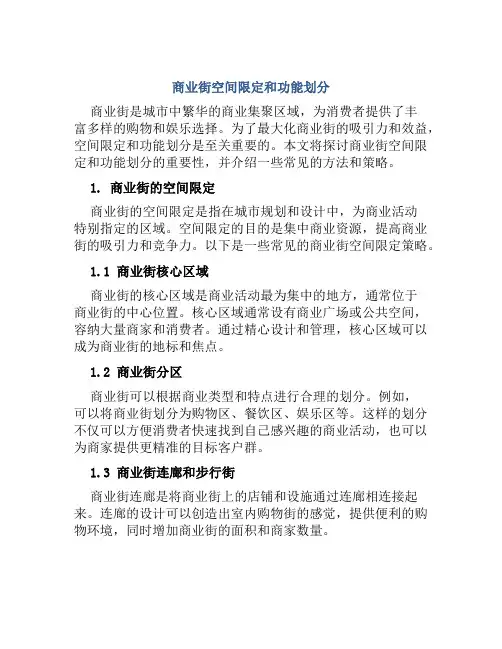 商业街空间限定和功能划分

商业街是城市中繁华的商业集聚区域，为消费者提供了丰富多样的购物和娱乐选择。为了最大化商业街的吸引力和效益，空间限定和功能划分是至关重要的。本文将探讨商业街空间限定和功能划分的重要性，并介绍一些常见的方法和策略。

1. 商业街的空间限定

商业街的空间限定是指在城市规划和设计中，为商业活动特别指定的区域。空间限定的目的是集中商业资源，提高商业街的吸引力和竞争力。以下是一些常见的商业街空间限定策略。

1.1 商业街核心区域

商业街的核心区域是商业活动最为集中的地方，通常位于商业街的中心位置。核心区域通常设有商业广场或公共空间，容纳大量商家和消费者。通过精心设计和管理，核心区域可以成为商业街的地标和焦点。

1.2 商业街分区

商业街可以根据商业类型和特点进行合理的划分。例如，可以将商业街划分为购物区、餐饮区、娱乐区等。这样的划分不仅可以方便消费者快速找到自己感兴趣的商业活动，也可以为商家提供更精准的目标客户群。

1.3 商业街连廊和步行街

商业街连廊是将商业街上的店铺和设施通过连廊相连接起来。连廊的设计可以创造出室内购物街的感觉，提供便利的购物环境，同时增加商业街的面积和商家数量。